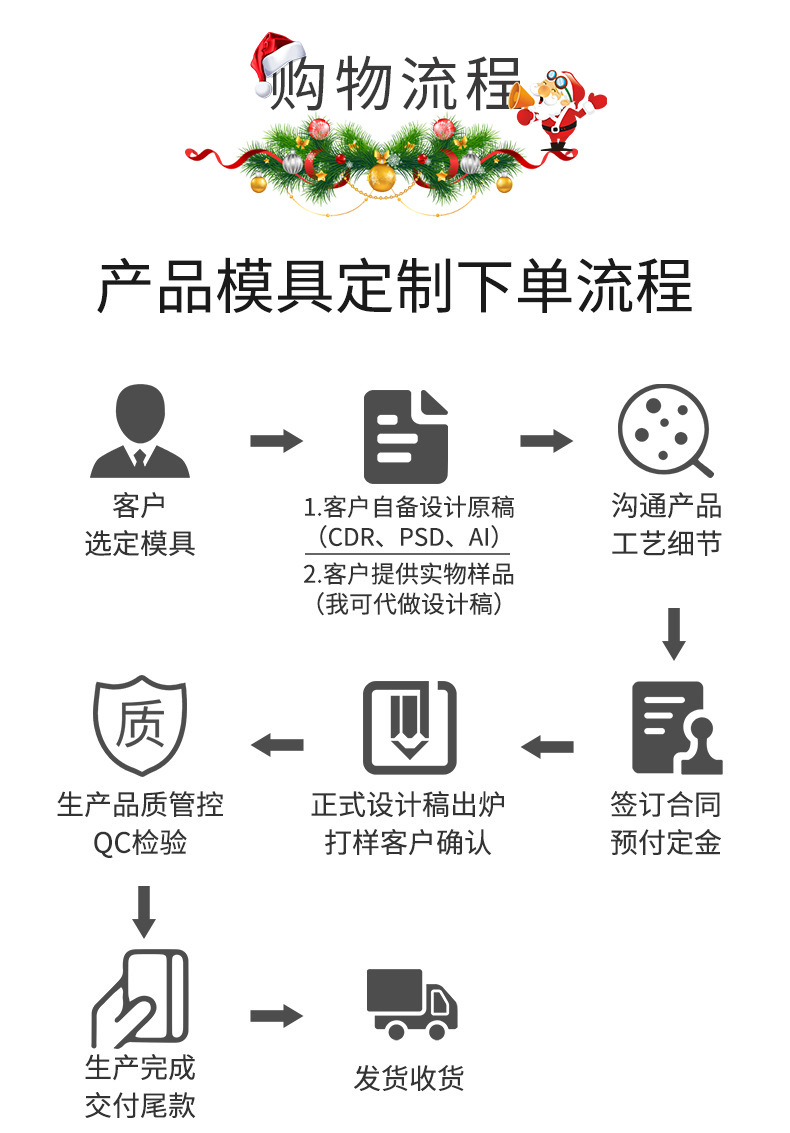 购物流程

产品模具定制下单流程

客户
选定模具

1.客户自备设计原稿
（CDR、PSD、AI）
2.客户提供实物样品
（我可代做设计稿）

沟通产品
工艺细节

签订合同
预付定金

正式设计稿出炉
打样客户确认

质

生产品质管控
QC检验

生产完成
交付尾款

发货收货